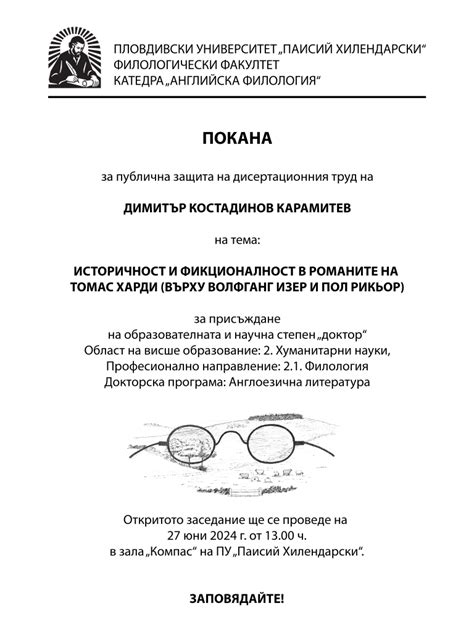 ПЛОВДИВСКИ УНИВЕРСИТЕТ „ПАИСИЙ ХИЛЕНДАРСКИ“
ФИЛОЛОГИЧЕСКИ ФАКУЛТЕТ
КАТЕДРА „АНГЛИЙСКА ФИЛОЛОГИЯ“

ПОКАНА

за публична защита на дисертационния труд на

ДИМИТЪР КОСТАДИНОВ КАРАМИТЕВ

на тема:

ИСТОРИЧНОСТ И ФИКЦИОНАЛНОСТ В РОМАНИТЕ НА ТОМАС ХАРДИ (ВЪРХУ ВОЛФГАНГ ИЗЕР И ПОЛ РИКЬОР)

за присъждане
на образователната и научна степен „доктор“
Област на висше образование: 2. Хуманитарни науки,
Професионално направление: 2.1. Филология
Докторска програма: Англоезична литература

Откритото заседание ще се проведе на
27 юни 2024 г. от 13.00 ч.
в зала „Компас“ на ПУ „Паисий Хилендарски“.

ЗАПОВЯДАЙТЕ!